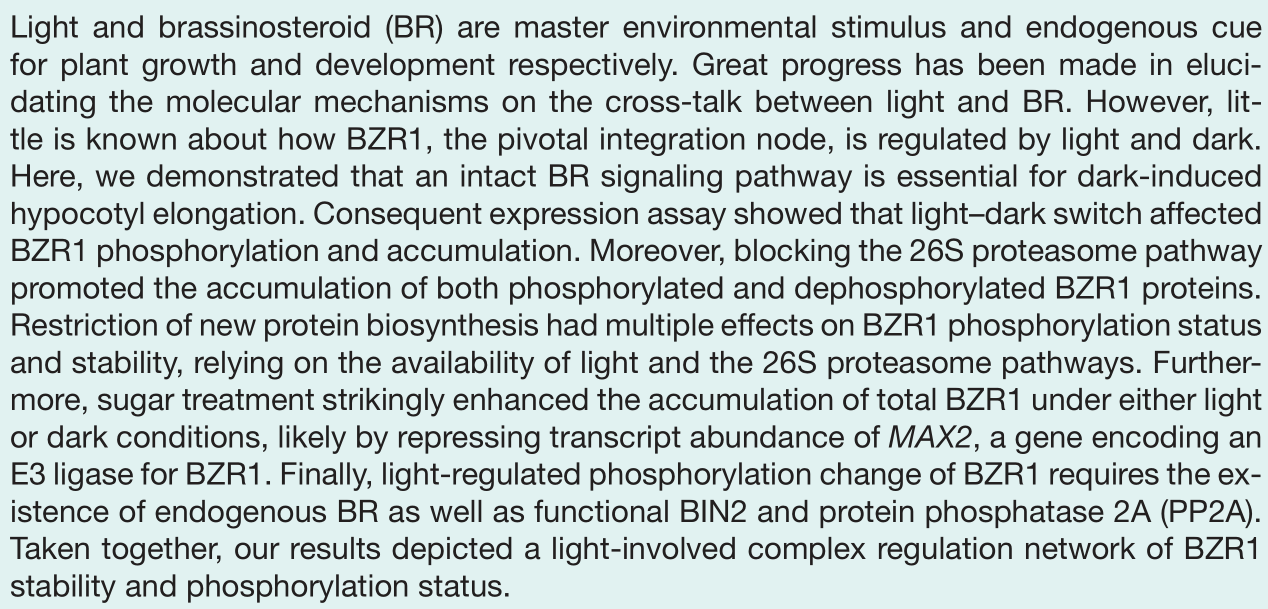 Light and brassinosteroid (BR) are master environmental stimulus and endogenous cue for plant growth and development respectively. Great progress has been made in elucidating the molecular mechanisms on the cross-talk between light and BR. However, little is known about how BZR1, the pivotal integration node, is regulated by light and dark. Here, we demonstrated that an intact BR signaling pathway is essential for dark-induced hypocotyl elongation. Consequent expression assay showed that light–dark switch affected BZR1 phosphorylation and accumulation. Moreover, blocking the 26S proteasome pathway promoted the accumulation of both phosphorylated and dephosphorylated BZR1 proteins. Restriction of new protein biosynthesis had multiple effects on BZR1 phosphorylation status and stability, relying on the availability of light and the 26S proteasome pathways. Furthermore, sugar treatment strikingly enhanced the accumulation of total BZR1 under either light or dark conditions, likely by repressing transcript abundance of MAX2, a gene encoding an E3 ligase for BZR1. Finally, light-regulated phosphorylation change of BZR1 requires the existence of endogenous BR as well as functional BIN2 and protein phosphatase 2A (PP2A). Taken together, our results depicted a light-involved complex regulation network of BZR1 stability and phosphorylation status.